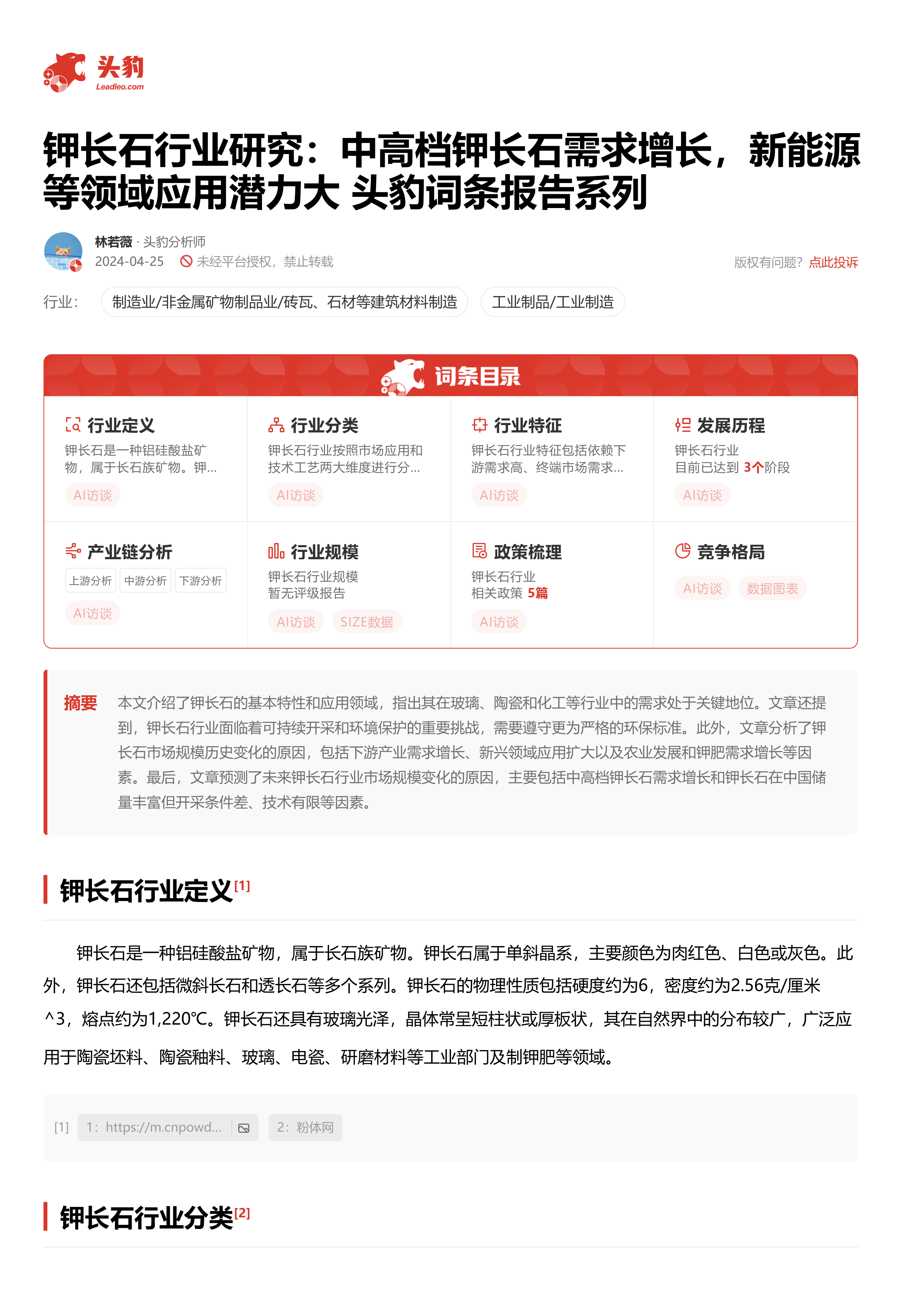 头豹
Leadleo.com

钾长石行业研究：中高档钾长石需求增长，新能源等领域应用潜力大 头豹词条报告系列

林若薇 · 头豹分析师
2024-04-25 未经平台授权，禁止转载
版权有问题？点此投诉

行业： 制造业/非金属矿物制品业/砖瓦、石材等建筑材料制造 工业制品/工业制造

词条目录

行业定义
钾长石是一种铝硅酸盐矿物，属于长石族矿物。钾...
AI访谈

行业分类
钾长石行业按照市场应用和技术工艺两大维度进行分...
AI访谈

行业特征
钾长石行业特征包括依赖下游需求高、终端市场需求...
AI访谈

发展历程
钾长石行业
目前已达到 3个阶段
AI访谈

产业链分析
上游分析 中游分析 下游分析
AI访谈

行业规模
钾长石行业规模
暂无评级报告
AI访谈 SIZE数据

政策梳理
钾长石行业
相关政策 5篇
AI访谈

竞争格局
AI访谈 数据图表

摘要 本文介绍了钾长石的基本特性和应用领域，指出其在玻璃、陶瓷和化工等行业中的需求处于关键地位。文章还提到，钾长石行业面临着可持续开采和环境保护的重要挑战，需要遵守更为严格的环保标准。此外，文章分析了钾长石市场规模历史变化的原因，包括下游产业需求增长、新兴领域应用扩大以及农业发展和钾肥需求增长等因素。最后，文章预测了未来钾长石行业市场规模变化的原因，主要包括中高档钾长石需求增长和钾长石在中国储量丰富但开采条件差、技术有限等因素。

钾长石行业定义[1]

钾长石是一种铝硅酸盐矿物，属于长石族矿物。钾长石属于单斜晶系，主要颜色为肉红色、白色或灰色。此外，钾长石还包括微斜长石和透长石等多个系列。钾长石的物理性质包括硬度约为6，密度约为2.56克/厘米^3，熔点约为1,220℃。钾长石还具有玻璃光泽，晶体常呈短柱状或厚板状，其在自然界中的分布较广，广泛应用于陶瓷坯料、陶瓷釉料、玻璃、电瓷、研磨材料等工业部门及制钾肥等领域。

[1] 1：https://m.cnpowd... 2：粉体网

钾长石行业分类[2]